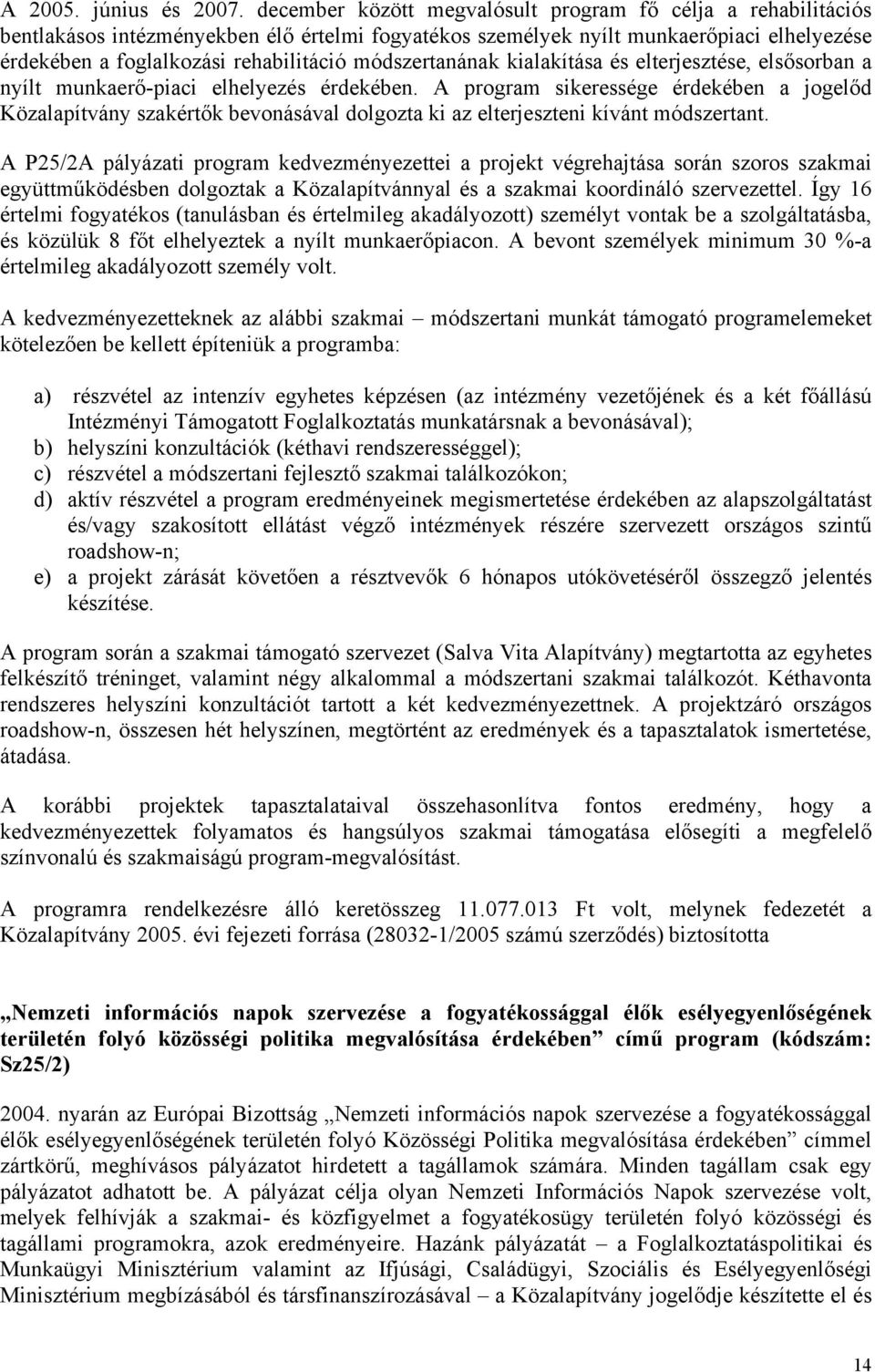 A 2005. június és 2007. december között megvalósult program fő célja a rehabilitációs bentlakásos intézményekben élő értelmi fogyatékos személyek nyílt munkaerőpiaci elhelyezése érdekében a foglalkozási rehabilitáció módszertanának kialakítása és elterjesztése, elsősorban a nyílt munkaerő-piaci elhelyezés érdekében. A program sikeressége érdekében a jogelőd Közalapítvány szakértők bevonásával dolgozta ki az elterjeszteni kívánt módszertant.

A P25/2A pályázati program kedvezményezettei a projekt végrehajtása során szoros szakmai együttműködésben dolgoztak a Közalapítvánnyal és a szakmai koordináló szervezettel. Így 16 értelmi fogyatékos (tanulásban és értelmileg akadályozott) személyt vontak be a szolgáltatásba, és közülük 8 főt elhelyeztek a nyílt munkaerőpiacon. A bevont személyek minimum 30 %-a értelmileg akadályozott személy volt.

A kedvezményezetteknek az alábbi szakmai – módszertani munkát támogató programelemeket kötelezően be kellett építeniük a programba:

a) részvétel az intenzív egyhetes képzésen (az intézmény vezetőjének és a két főállású Intézményi Támogatott Foglalkoztatás munkatársnak a bevonásával);
b) helyszíni konzultációk (kéthavi rendszerességgel);
c) részvétel a módszertani fejlesztő szakmai találkozókon;
d) aktív részvétel a program eredményeinek megismertetése érdekében az alapszolgáltatást és/vagy szakosított ellátást végző intézmények részére szervezett országos szintű roadshow-n;
e) a projekt zárását követően a résztvevők 6 hónapos utókövetéséről összegző jelentés készítése.

A program során a szakmai támogató szervezet (Salva Vita Alapítvány) megtartotta az egyhetes felkészítő tréninget, valamint négy alkalommal a módszertani szakmai találkozót. Kéthavonta rendszeres helyszíni konzultációt tartott a két kedvezményezettnek. A projektzáró országos roadshow-n, összesen hét helyszínen, megtörtént az eredmények és a tapasztalatok ismertetése, átadása.

A korábbi projektek tapasztalataival összehasonlítva fontos eredmény, hogy a kedvezményezettek folyamatos és hangsúlyos szakmai támogatása elősegíti a megfelelő színvonalú és szakmaiságú program-megvalósítást.

A programra rendelkezésre álló keretösszeg 11.077.013 Ft volt, melynek fedezetét a Közalapítvány 2005. évi fejezeti forrása (28032-1/2005 számú szerződés) biztosította

„Nemzeti információs napok szervezése a fogyatékossággal élők esélyegyenlőségének területén folyó közösségi politika megvalósítása érdekében” című program (kódszám: Sz25/2)

2004. nyarán az Európai Bizottság „Nemzeti információs napok szervezése a fogyatékossággal élők esélyegyenlőségének területén folyó Közösségi Politika megvalósítása érdekében” címmel zártkörű, meghívásos pályázatot hirdetett a tagállamok számára. Minden tagállam csak egy pályázatot adhatott be. A pályázat célja olyan Nemzeti Információs Napok szervezése volt, melyek felhívják a szakmai- és közfigyelmet a fogyatékosügy területén folyó közösségi és tagállami programokra, azok eredményeire. Hazánk pályázatát – a Foglalkoztatáspolitikai és Munkaügyi Minisztérium valamint az Ifjúsági, Családügyi, Szociális és Esélyegyenlőségi Minisztérium megbízásából és társfinanszírozásával – a Közalapítvány jogelődje készítette el és

14